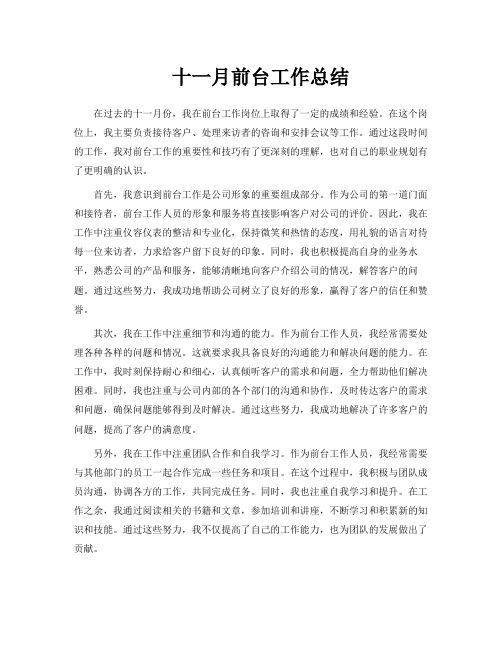 十一月前台工作总结

在过去的十一月份，我在前台工作岗位上取得了一定的成绩和经验。在这个岗位上，我主要负责接待客户、处理来访者的咨询和安排会议等工作。通过这段时间的工作，我对前台工作的重要性和技巧有了更深刻的理解，也对自己的职业规划有了更明确的认识。

首先，我意识到前台工作是公司形象的重要组成部分。作为公司的第一道门面和接待者，前台工作人员的形象和服务将直接影响客户对公司的评价。因此，我在工作中注重仪容仪表的整洁和专业化，保持微笑和热情的态度，用礼貌的语言对待每一位来访者，力求给客户留下良好的印象。同时，我也积极提高自身的业务水平，熟悉公司的产品和服务，能够清晰地向客户介绍公司的情况，解答客户的问题。通过这些努力，我成功地帮助公司树立了良好的形象，赢得了客户的信任和赞誉。

其次，我在工作中注重细节和沟通的能力。作为前台工作人员，我经常需要处理各种各样的问题和情况。这就要求我具备良好的沟通能力和解决问题的能力。在工作中，我时刻保持耐心和细心，认真倾听客户的需求和问题，全力帮助他们解决困难。同时，我也注重与公司内部的各个部门的沟通和协作，及时传达客户的需求和问题，确保问题能够得到及时解决。通过这些努力，我成功地解决了许多客户的问题，提高了客户的满意度。

另外，我在工作中注重团队合作和自我学习。作为前台工作人员，我经常需要与其他部门的员工一起合作完成一些任务和项目。在这个过程中，我积极与团队成员沟通，协调各方的工作，共同完成任务。同时，我也注重自我学习和提升。在工作之余，我通过阅读相关的书籍和文章，参加培训和讲座，不断学习和积累新的知识和技能。通过这些努力，我不仅提高了自己的工作能力，也为团队的发展做出了贡献。